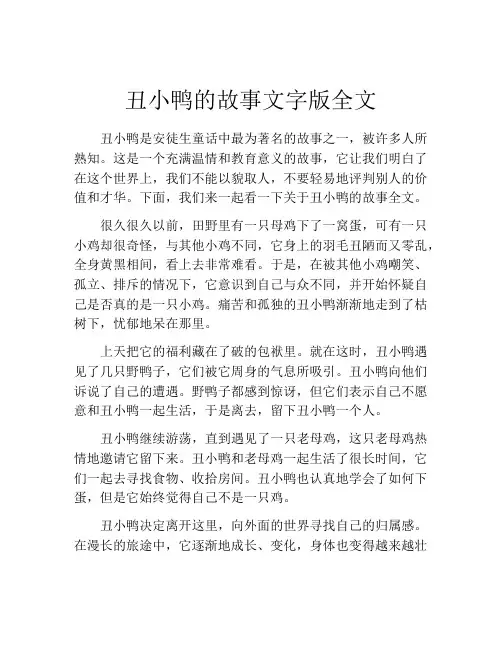 丑小鸭的故事文字版全文

丑小鸭是安徒生童话中最为著名的故事之一，被许多人所熟知。这是一个充满温情和教育意义的故事，它让我们明白了在这个世界上，我们不能以貌取人，不要轻易地评判别人的价值和才华。下面，我们来一起看一下关于丑小鸭的故事全文。

很久很久以前，田野里有一只母鸡下了一窝蛋，可有一只小鸡却很奇怪，与其他小鸡不同，它身上的羽毛丑陋而又零乱，全身黄黑相间，看上去非常难看。于是，在被其他小鸡嘲笑、孤立、排斥的情况下，它意识到自己与众不同，并开始怀疑自己是否真的是一只小鸡。痛苦和孤独的丑小鸭渐渐地走到了枯树下，忧郁地呆在那里。

上天把它的福利藏在了破的包袱里。就在这时，丑小鸭遇见了几只野鸭子，它们被它周身的气息所吸引。丑小鸭向他们诉说了自己的遭遇。野鸭子都感到惊讶，但它们表示自己不愿意和丑小鸭一起生活，于是离去，留下丑小鸭一个人。

丑小鸭继续游荡，直到遇见了一只老母鸡，这只老母鸡热情地邀请它留下来。丑小鸭和老母鸡一起生活了很长时间，它们一起去寻找食物、收拾房间。丑小鸭也认真地学会了如何下蛋，但是它始终觉得自己不是一只鸡。

丑小鸭决定离开这里，向外面的世界寻找自己的归属感。在漫长的旅途中，它逐渐地成长、变化，身体也变得越来越壮